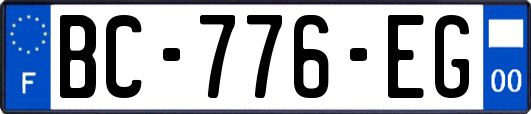 F
BC-776-EG
00